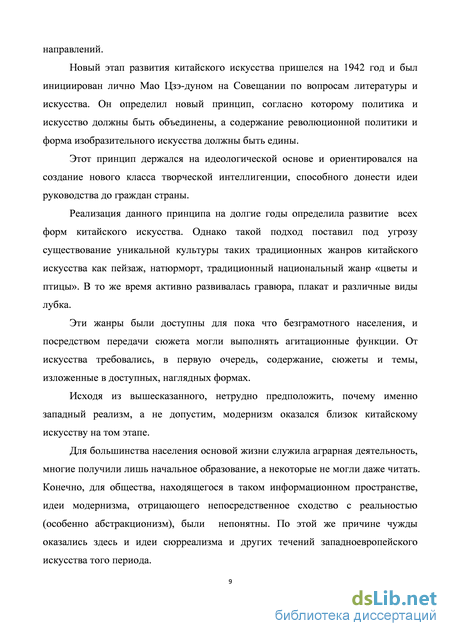 направлений.

Новый этап развития китайского искусства пришелся на 1942 год и был инициирован лично Мао Цзэ-дуном на Совещании по вопросам литературы и искусства. Он определил новый принцип, согласно которому политика и искусство должны быть объединены, а содержание революционной политики и форма изобразительного искусства должны быть едины.

Этот принцип держался на идеологической основе и ориентировался на создание нового класса творческой интеллигенции, способного донести идеи руководства до граждан страны.

Реализация данного принципа на долгие годы определила развитие всех форм китайского искусства. Однако такой подход поставил под угрозу существование уникальной культуры таких традиционных жанров китайского искусства как пейзаж, натюрморт, традиционный национальный жанр «цветы и птицы». В то же время активно развивалась гравюра, плакат и различные виды лубка.

Эти жанры были доступны для пока что безграмотного населения, и посредством передачи сюжета могли выполнять агитационные функции. От искусства требовались, в первую очередь, содержание, сюжеты и темы, изложенные в доступных, наглядных формах.

Исходя из вышесказанного, нетрудно предположить, почему именно западный реализм, а не допустим, модернизм оказался близок китайскому искусству на том этапе.

Для большинства населения основой жизни служила аграрная деятельность, многие получили лишь начальное образование, а некоторые не могли даже читать. Конечно, для общества, находящегося в таком информационном пространстве, идеи модернизма, отрицающего непосредственное сходство с реальностью (особенно абстракционизм), были непонятны. По этой же причине чужды оказались здесь и идеи сюрреализма и других течений западноевропейского искусства того периода.

9

dsLib.net
библиотека диссертаций